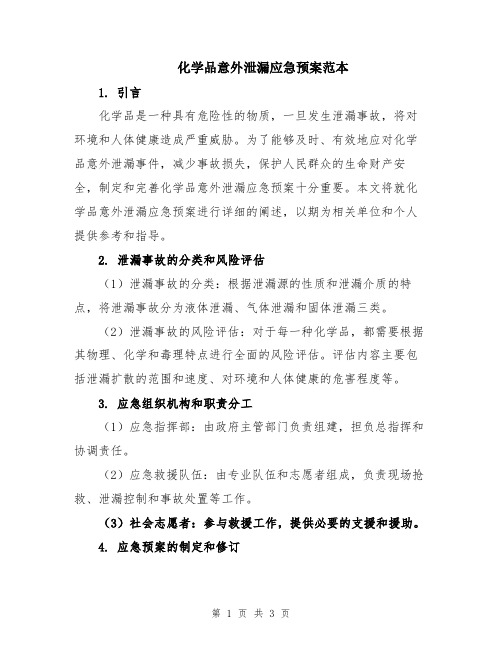 化学品意外泄漏应急预案范本

1. 引言

化学品是一种具有危险性的物质，一旦发生泄漏事故，将对环境和人体健康造成严重威胁。为了能够及时、有效地应对化学品意外泄漏事件，减少事故损失，保护人民群众的生命财产安全，制定和完善化学品意外泄漏应急预案十分重要。本文将就化学品意外泄漏应急预案进行详细的阐述，以期为相关单位和个人提供参考和指导。

2. 泄漏事故的分类和风险评估

（1）泄漏事故的分类：根据泄漏源的性质和泄漏介质的特点，将泄漏事故分为液体泄漏、气体泄漏和固体泄漏三类。

（2）泄漏事故的风险评估：对于每一种化学品，都需要根据其物理、化学和毒理特点进行全面的风险评估。评估内容主要包括泄漏扩散的范围和速度、对环境和人体健康的危害程度等。

3. 应急组织机构和职责分工

（1）应急指挥部：由政府主管部门负责组建，担负总指挥和协调责任。

（2）应急救援队伍：由专业队伍和志愿者组成，负责现场抢救、泄漏控制和事故处置等工作。

（3）社会志愿者：参与救援工作，提供必要的支援和援助。

4. 应急预案的制定和修订

第 1 页 共 3 页